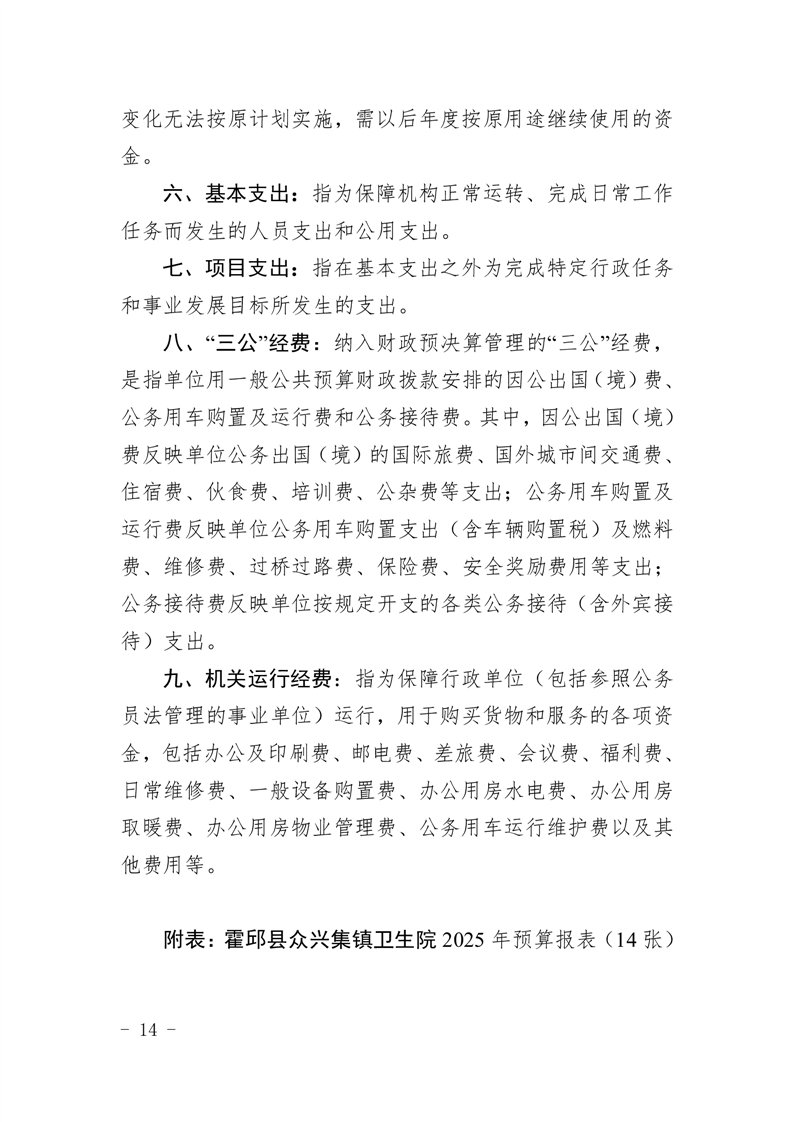 变化无法按原计划实施，需以后年度按原用途继续使用的资金。

六、基本支出：指为保障机构正常运转、完成日常工作任务而发生的人员支出和公用支出。

七、项目支出：指在基本支出之外为完成特定行政任务和事业发展目标所发生的支出。

八、“三公”经费：纳入财政预决算管理的“三公”经费，是指单位用一般公共预算财政拨款安排的因公出国（境）费、公务用车购置及运行费和公务接待费。其中，因公出国（境）费反映单位公务出国（境）的国际旅费、国外城市间交通费、住宿费、伙食费、培训费、公杂费等支出；公务用车购置及运行费反映单位公务用车购置支出（含车辆购置税）及燃料费、维修费、过桥过路费、保险费、安全奖励费用等支出；公务接待费反映单位按规定开支的各类公务接待（含外宾接待）支出。

九、机关运行经费：指为保障行政单位（包括参照公务员法管理的事业单位）运行，用于购买货物和服务的各项资金，包括办公及印刷费、邮电费、差旅费、会议费、福利费、日常维修费、一般设备购置费、办公用房水电费、办公用房取暖费、办公用房物业管理费、公务用车运行维护费以及其他费用等。

附表：霍邱县众兴集镇卫生院 2025 年预算报表（14 张）

－ 14 －